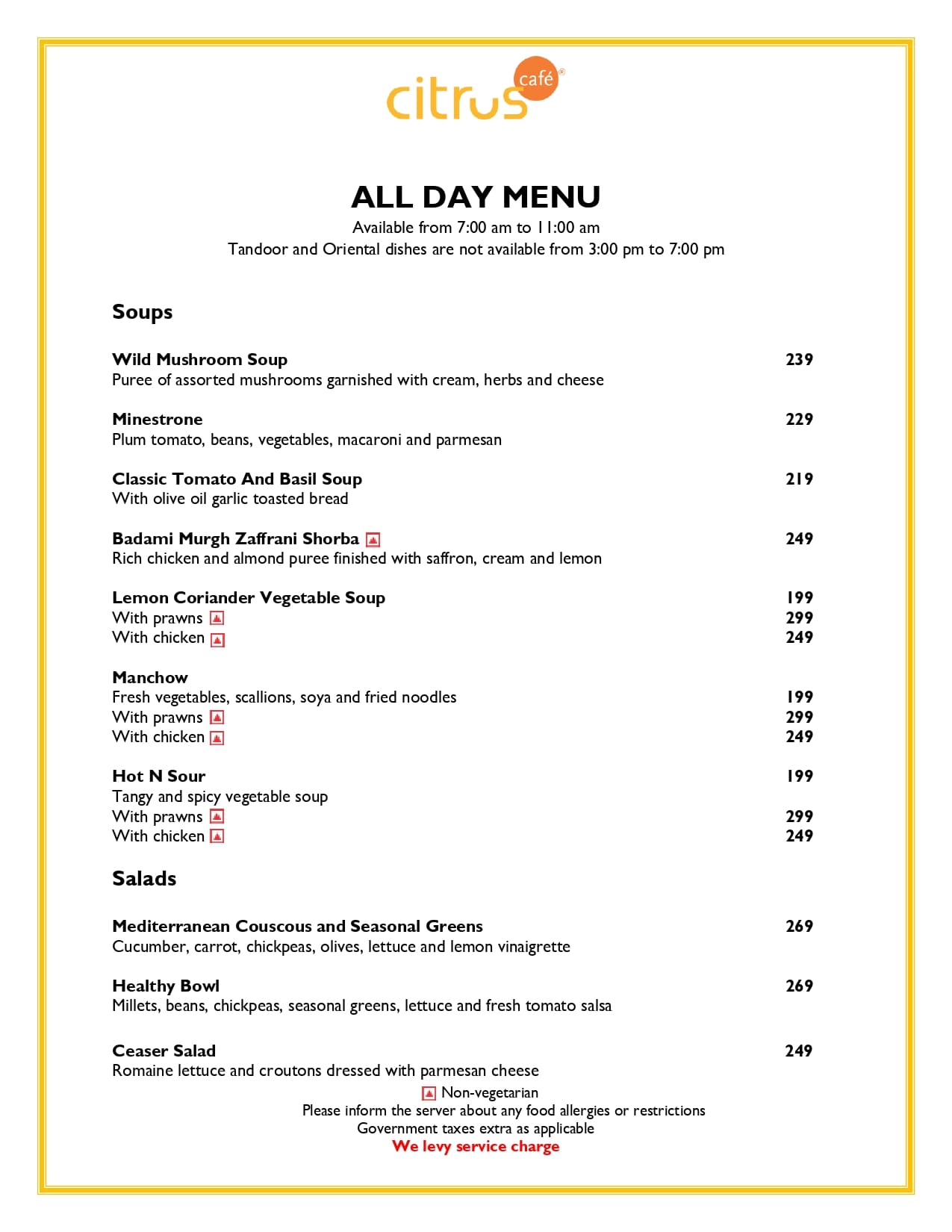 citrus café®

ALL DAY MENU
Available from 7:00 am to 11:00 am
Tandoor and Oriental dishes are not available from 3:00 pm to 7:00 pm

Soups

Wild Mushroom Soup 239
Puree of assorted mushrooms garnished with cream, herbs and cheese

Minestrone 229
Plum tomato, beans, vegetables, macaroni and parmesan

Classic Tomato And Basil Soup 219
With olive oil garlic toasted bread

Badami Murgh Zaffrani Shorba 249
Rich chicken and almond puree finished with saffron, cream and lemon

Lemon Coriander Vegetable Soup 199
With prawns 299
With chicken 249

Manchow
Fresh vegetables, scallions, soya and fried noodles 199
With prawns 299
With chicken 249

Hot N Sour 199
Tangy and spicy vegetable soup
With prawns 299
With chicken 249

Salads

Mediterranean Couscous and Seasonal Greens 269
Cucumber, carrot, chickpeas, olives, lettuce and lemon vinaigrette

Healthy Bowl 269
Millets, beans, chickpeas, seasonal greens, lettuce and fresh tomato salsa

Ceaser Salad 249
Romaine lettuce and croutons dressed with parmesan cheese

Non-vegetarian
Please inform the server about any food allergies or restrictions
Government taxes extra as applicable
We levy service charge